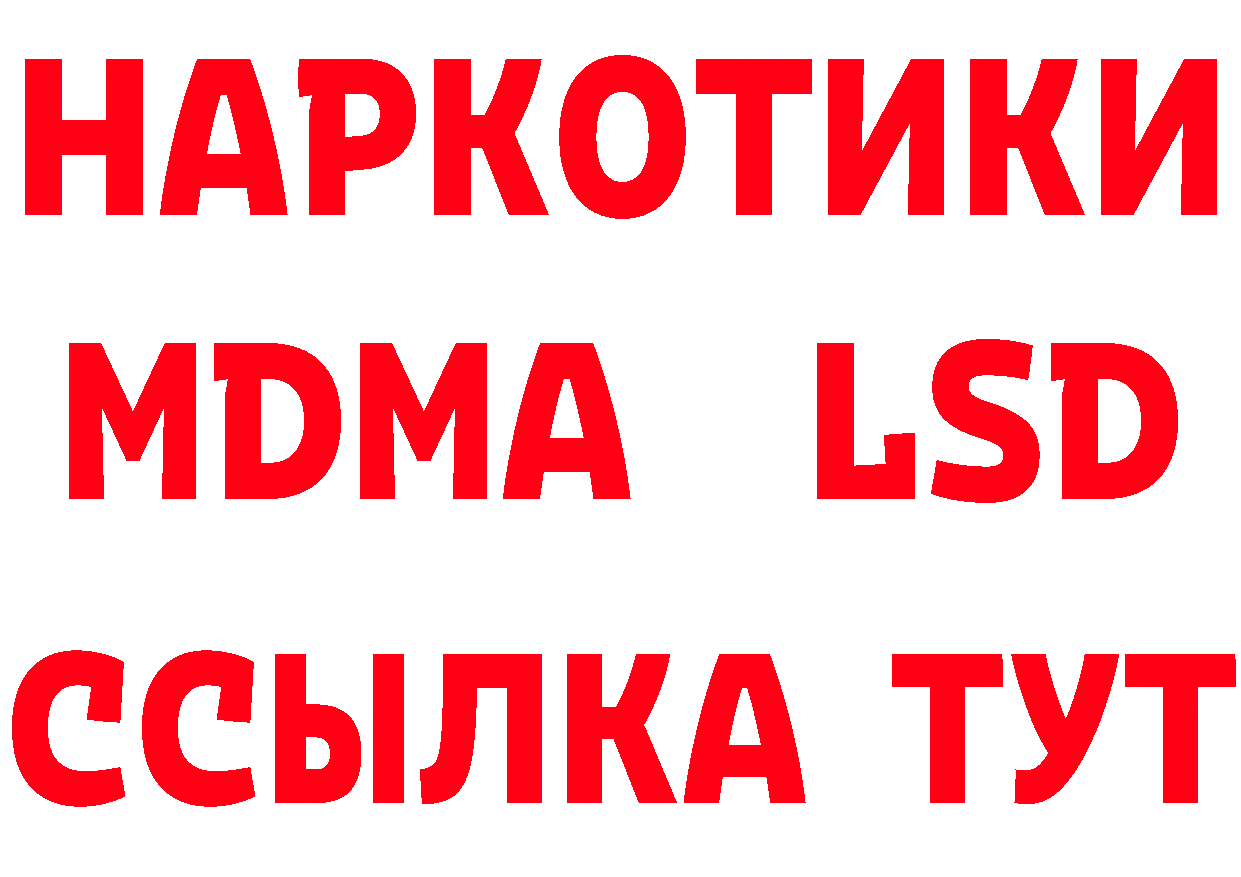 НАРКОТИКИ
MDMA LSD
ССЫЛКА ТУТ